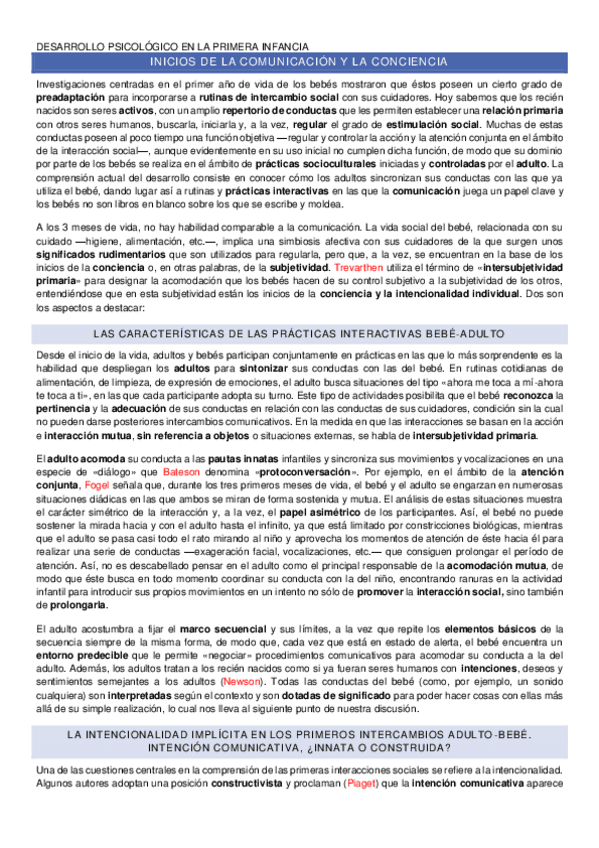 DESARROLLO PSICOLÓGICO EN LA PRIMERA INFANCIA

INICIOS DE LA COMUNICACIÓN Y LA CONCIENCIA

Investigaciones centradas en el primer año de vida de los bebés mostraron que éstos poseen un cierto grado de preadaptación para incorporarse a rutinas de intercambio social con sus cuidadores. Hoy sabemos que los recién nacidos son seres activos, con un amplio repertorio de conductas que les permiten establecer una relación primaria con otros seres humanos, buscarla, iniciarla y, a la vez, regular el grado de estimulación social. Muchas de estas conductas poseen al poco tiempo una función objetiva —regular y controlar la acción y la atención conjunta en el ámbito de la interacción social—, aunque evidentemente en su uso inicial no cumplen dicha función, de modo que su dominio por parte de los bebés se realiza en el ámbito de prácticas socioculturales iniciadas y controladas por el adulto. La comprensión actual del desarrollo consiste en conocer cómo los adultos sincronizan sus conductas con las que ya utiliza el bebé, dando lugar así a rutinas y prácticas interactivas en las que la comunicación juega un papel clave y los bebés no son libros en blanco sobre los que se escribe y moldea.

A los 3 meses de vida, no hay habilidad comparable a la comunicación. La vida social del bebé, relacionada con su cuidado —higiene, alimentación, etc.—, implica una simbiosis afectiva con sus cuidadores de la que surgen unos significados rudimentarios que son utilizados para regularla, pero que, a la vez, se encuentran en la base de los inicios de la conciencia o, en otras palabras, de la subjetividad. Trevarthen utiliza el término de «intersubjetividad primaria» para designar la acomodación que los bebés hacen de su control subjetivo a la subjetividad de los otros, entendiéndose que en esta subjetividad están los inicios de la conciencia y la intencionalidad individual. Dos son los aspectos a destacar:

LAS CARACTERÍSTICAS DE LAS PRÁCTICAS INTERACTIVAS BEBÉ-ADULTO

Desde el inicio de la vida, adultos y bebés participan conjuntamente en prácticas en las que lo más sorprendente es la habilidad que despliegan los adultos para sintonizar sus conductas con las del bebé. En rutinas cotidianas de alimentación, de limpieza, de expresión de emociones, el adulto busca situaciones del tipo «ahora me toca a mí-ahora te toca a ti», en las que cada participante adopta su turno. Este tipo de actividades posibilita que el bebé reconozca la pertinencia y la adecuación de sus conductas en relación con las conductas de sus cuidadores, condición sin la cual no pueden darse posteriores intercambios comunicativos. En la medida en que las interacciones se basan en la acción e interacción mutua, sin referencia a objetos o situaciones externas, se habla de intersubjetividad primaria.

El adulto acomoda su conducta a las pautas innatas infantiles y sincroniza sus movimientos y vocalizaciones en una especie de «diálogo» que Bateson denomina «protoconversación». Por ejemplo, en el ámbito de la atención conjunta, Fogel señala que, durante los tres primeros meses de vida, el bebé y el adulto se engarzan en numerosas situaciones diádicas en las que ambos se miran de forma sostenida y mutua. El análisis de estas situaciones muestra el carácter simétrico de la interacción y, a la vez, el papel asimétrico de los participantes. Así, el bebé no puede sostener la mirada hacia y con el adulto hasta el infinito, ya que está limitado por constricciones biológicas, mientras que el adulto se pasa casi todo el rato mirando al niño y aprovecha los momentos de atención de éste hacia él para realizar una serie de conductas —exageración facial, vocalizaciones, etc.— que consiguen prolongar el período de atención. Así, no es descabellado pensar en el adulto como el principal responsable de la acomodación mutua, de modo que éste busca en todo momento coordinar su conducta con la del niño, encontrando ranuras en la actividad infantil para introducir sus propios movimientos en un intento no sólo de promover la interacción social, sino también de prolongarla.

El adulto acostumbra a fijar el marco secuencial y sus límites, a la vez que repite los elementos básicos de la secuencia siempre de la misma forma, de modo que, cada vez que está en estado de alerta, el bebé encuentra un entorno predecible que le permite «negociar» procedimientos comunicativos para acomodar su conducta a la del adulto. Además, los adultos tratan a los recién nacidos como si ya fueran seres humanos con intenciones, deseos y sentimientos semejantes a los adultos (Newson). Todas las conductas del bebé (como, por ejemplo, un sonido cualquiera) son interpretadas según el contexto y son dotadas de significado para poder hacer cosas con ellas más allá de su simple realización, lo cual nos lleva al siguiente punto de nuestra discusión.

LA INTENCIONALIDAD IMPLÍCITA EN LOS PRIMEROS INTERCAMBIOS ADULTO-BEBÉ. INTENCIÓN COMUNICATIVA, ¿INNATA O CONSTRUIDA?

Una de las cuestiones centrales en la comprensión de las primeras interacciones sociales se refiere a la intencionalidad. Algunos autores adoptan una posición constructivista y proclaman (Piaget) que la intención comunicativa aparece